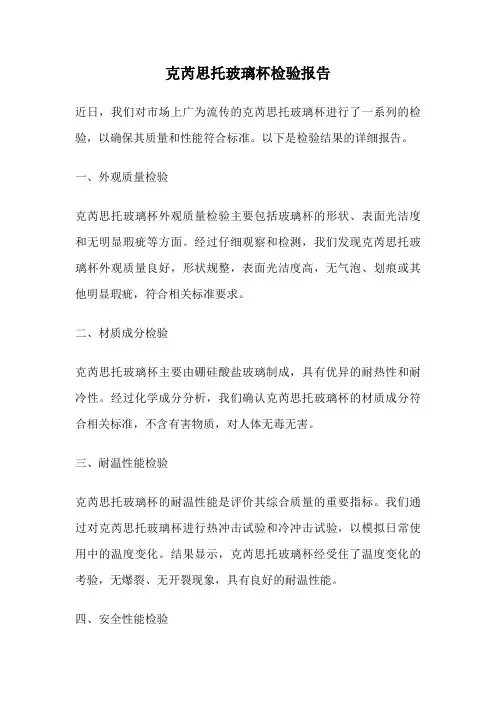 克芮思托玻璃杯检验报告

近日，我们对市场上广为流传的克芮思托玻璃杯进行了一系列的检验，以确保其质量和性能符合标准。以下是检验结果的详细报告。

一、外观质量检验

克芮思托玻璃杯外观质量检验主要包括玻璃杯的形状、表面光洁度和无明显瑕疵等方面。经过仔细观察和检测，我们发现克芮思托玻璃杯外观质量良好，形状规整，表面光洁度高，无气泡、划痕或其他明显瑕疵，符合相关标准要求。

二、材质成分检验

克芮思托玻璃杯主要由硼硅酸盐玻璃制成，具有优异的耐热性和耐冷性。经过化学成分分析，我们确认克芮思托玻璃杯的材质成分符合相关标准，不含有害物质，对人体无毒无害。

三、耐温性能检验

克芮思托玻璃杯的耐温性能是评价其综合质量的重要指标。我们通过对克芮思托玻璃杯进行热冲击试验和冷冲击试验，以模拟日常使用中的温度变化。结果显示，克芮思托玻璃杯经受住了温度变化的考验，无爆裂、无开裂现象，具有良好的耐温性能。

四、安全性能检验